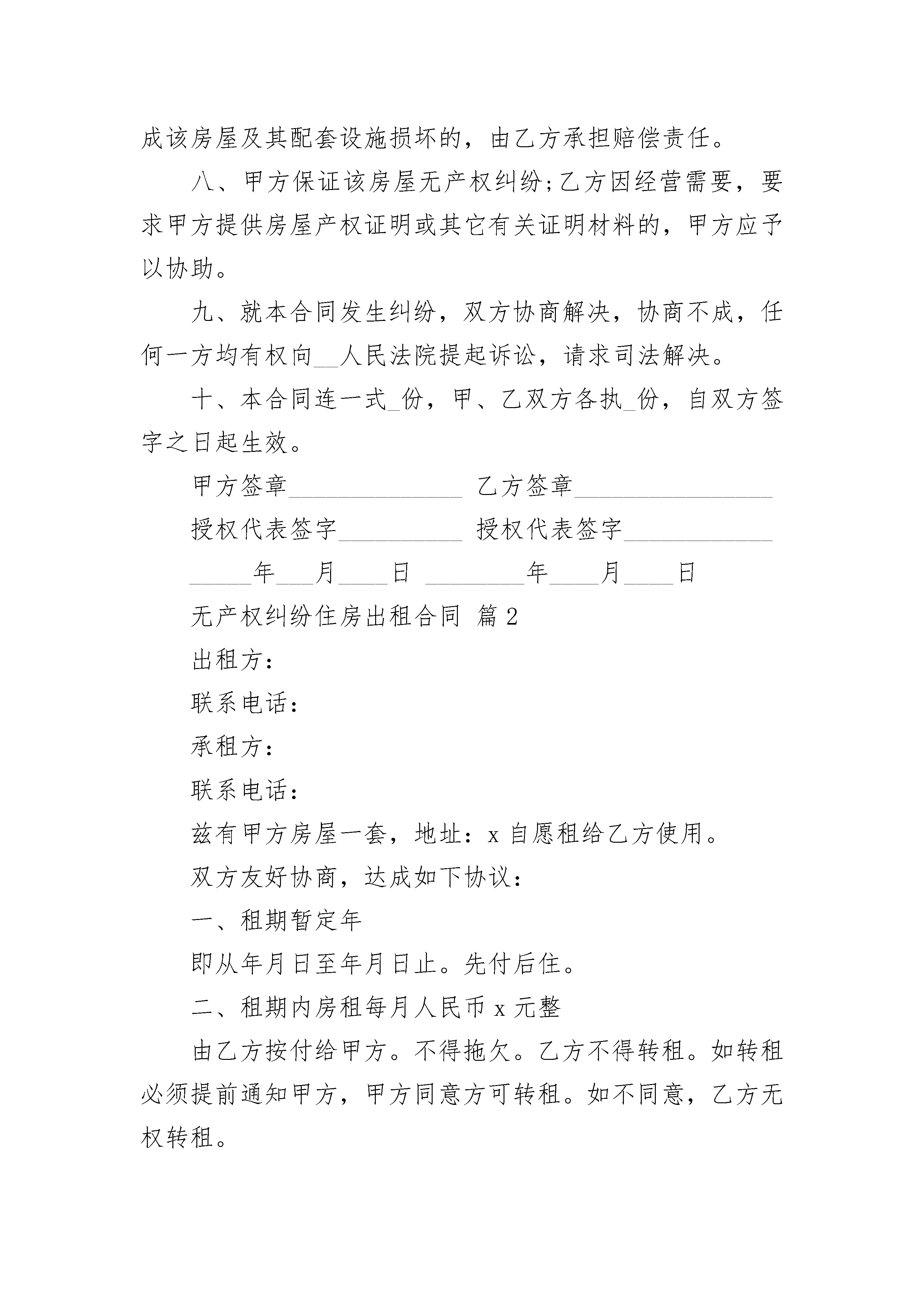 成该房屋及其配套设施损坏的，由乙方承担赔偿责任。

八、甲方保证该房屋无产权纠纷;乙方因经营需要，要求甲方提供房屋产权证明或其它有关证明材料的，甲方应予以协助。

九、就本合同发生纠纷，双方协商解决，协商不成，任何一方均有权向__人民法院提起诉讼，请求司法解决。

十、本合同连一式_份，甲、乙双方各执_份，自双方签字之日起生效。

甲方签章______________ 乙方签章________________

授权代表签字__________ 授权代表签字____________

_____年___月____日 ________年____月____日

无产权纠纷住房出租合同 篇2

出租方：

联系电话：

承租方：

联系电话：

兹有甲方房屋一套，地址：x自愿租给乙方使用。

双方友好协商，达成如下协议：

一、租期暂定年

即从年月日至年月日止。先付后住。

二、租期内房租每月人民币x元整

由乙方按付给甲方。不得拖欠。乙方不得转租。如转租必须提前通知甲方，甲方同意方可转租。如不同意，乙方无权转租。